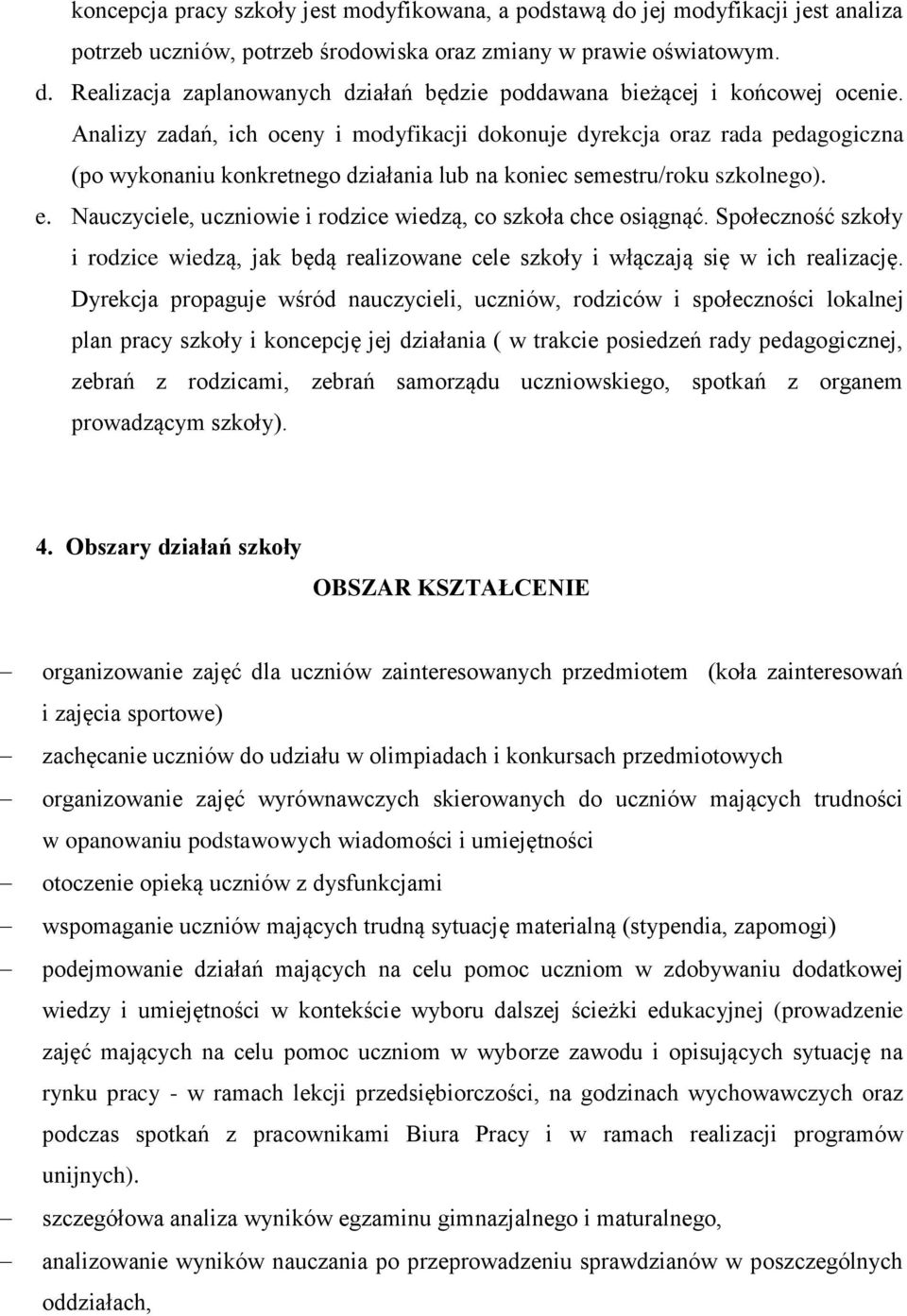 koncepcja pracy szkoły jest modyfikowana, a podstawą do jej modyfikacji jest analiza potrzeb uczniów, potrzeb środowiska oraz zmiany w prawie oświatowym.

d. Realizacja zaplanowanych działań będzie poddawana bieżącej i końcowej ocenie. Analizy zadań, ich oceny i modyfikacji dokonuje dyrekcja oraz rada pedagogiczna (po wykonaniu konkretnego działania lub na koniec semestru/roku szkolnego).

e. Nauczyciele, uczniowie i rodzice wiedzą, co szkoła chce osiągnąć. Społeczność szkoły i rodzice wiedzą, jak będą realizowane cele szkoły i włączają się w ich realizację. Dyrekcja propaguje wśród nauczycieli, uczniów, rodziców i społeczności lokalnej plan pracy szkoły i koncepcję jej działania ( w trakcie posiedzeń rady pedagogicznej, zebrań z rodzicami, zebrań samorządu uczniowskiego, spotkań z organem prowadzącym szkoły).

4. Obszary działań szkoły

OBSZAR KSZTAŁCENIE

– organizowanie zajęć dla uczniów zainteresowanych przedmiotem (koła zainteresowań i zajęcia sportowe)
– zachęcanie uczniów do udziału w olimpiadach i konkursach przedmiotowych
– organizowanie zajęć wyrównawczych skierowanych do uczniów mających trudności w opanowaniu podstawowych wiadomości i umiejętności
– otoczenie opieką uczniów z dysfunkcjami
– wspomaganie uczniów mających trudną sytuację materialną (stypendia, zapomogi)
– podejmowanie działań mających na celu pomoc uczniom w zdobywaniu dodatkowej wiedzy i umiejętności w kontekście wyboru dalszej ścieżki edukacyjnej (prowadzenie zajęć mających na celu pomoc uczniom w wyborze zawodu i opisujących sytuację na rynku pracy - w ramach lekcji przedsiębiorczości, na godzinach wychowawczych oraz podczas spotkań z pracownikami Biura Pracy i w ramach realizacji programów unijnych).
– szczegółowa analiza wyników egzaminu gimnazjalnego i maturalnego,
– analizowanie wyników nauczania po przeprowadzeniu sprawdzianów w poszczególnych oddziałach,